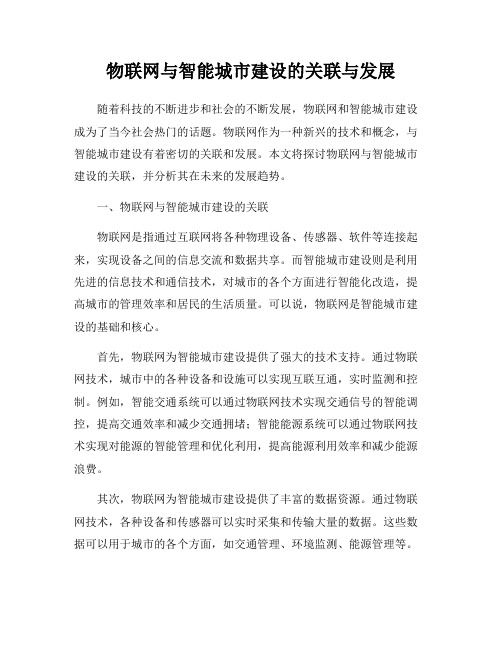 物联网与智能城市建设的关联与发展

随着科技的不断进步和社会的不断发展，物联网和智能城市建设成为了当今社会热门的话题。物联网作为一种新兴的技术和概念，与智能城市建设有着密切的关联和发展。本文将探讨物联网与智能城市建设的关联，并分析其在未来的发展趋势。

一、物联网与智能城市建设的关联

物联网是指通过互联网将各种物理设备、传感器、软件等连接起来，实现设备之间的信息交流和数据共享。而智能城市建设则是利用先进的信息技术和通信技术，对城市的各个方面进行智能化改造，提高城市的管理效率和居民的生活质量。可以说，物联网是智能城市建设的基础和核心。

首先，物联网为智能城市建设提供了强大的技术支持。通过物联网技术，城市中的各种设备和设施可以实现互联互通，实时监测和控制。例如，智能交通系统可以通过物联网技术实现交通信号的智能调控，提高交通效率和减少交通拥堵；智能能源系统可以通过物联网技术实现对能源的智能管理和优化利用，提高能源利用效率和减少能源浪费。

其次，物联网为智能城市建设提供了丰富的数据资源。通过物联网技术，各种设备和传感器可以实时采集和传输大量的数据。这些数据可以用于城市的各个方面，如交通管理、环境监测、能源管理等。